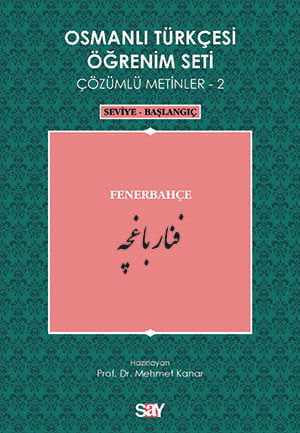 OSMANLI TÜRKÇESİ ÖĞRENİM SETİ

ÇÖZÜMLÜ METİNLER - 2

SEVİYE - BAŞLANGIÇ

FENERBAHÇE

فنارباغچه

Hazırlayan
Prof. Dr. Mehmet Kanar

say